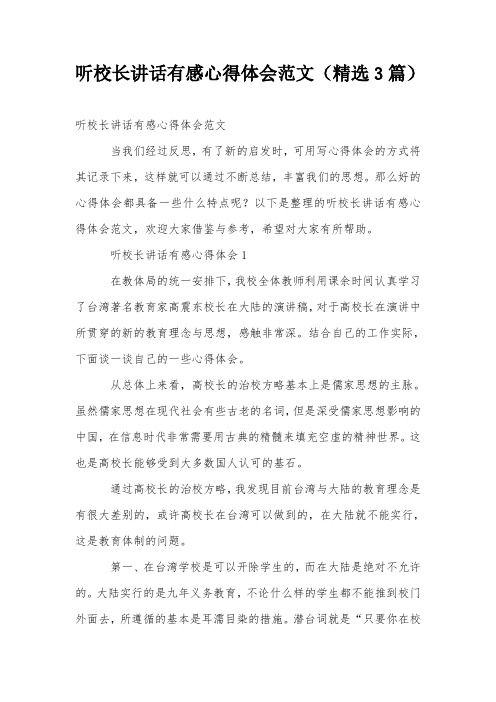 听校长讲话有感心得体会范文（精选3篇）

听校长讲话有感心得体会范文

当我们经过反思，有了新的启发时，可用写心得体会的方式将其记录下来，这样就可以通过不断总结，丰富我们的思想。那么好的心得体会都具备一些什么特点呢？以下是整理的听校长讲话有感心得体会范文，欢迎大家借鉴与参考，希望对大家有所帮助。

听校长讲话有感心得体会1

在教体局的统一安排下，我校全体教师利用课余时间认真学习了台湾著名教育家高震东校长在大陆的演讲稿，对于高校长在演讲中所贯穿的新的教育理念与思想，感触非常深。结合自己的工作实际，下面谈一谈自己的一些心得体会。

从总体上来看，高校长的治校方略基本上是儒家思想的主脉。虽然儒家思想在现代社会有些古老的名词，但是深受儒家思想影响的中国，在信息时代非常需要用古典的精髓来填充空虚的精神世界。这也是高校长能够受到大多数国人认可的基石。

通过高校长的治校方略，我发现目前台湾与大陆的教育理念是有很大差别的，或许高校长在台湾可以做到的，在大陆就不能实行，这是教育体制的问题。

第一、在台湾学校是可以开除学生的，而在大陆是绝对不允许的。大陆实行的是九年义务教育，不论什么样的学生都不能推到校门外面去，所遵循的基本是耳濡目染的措施。潜台词就是“只要你在校